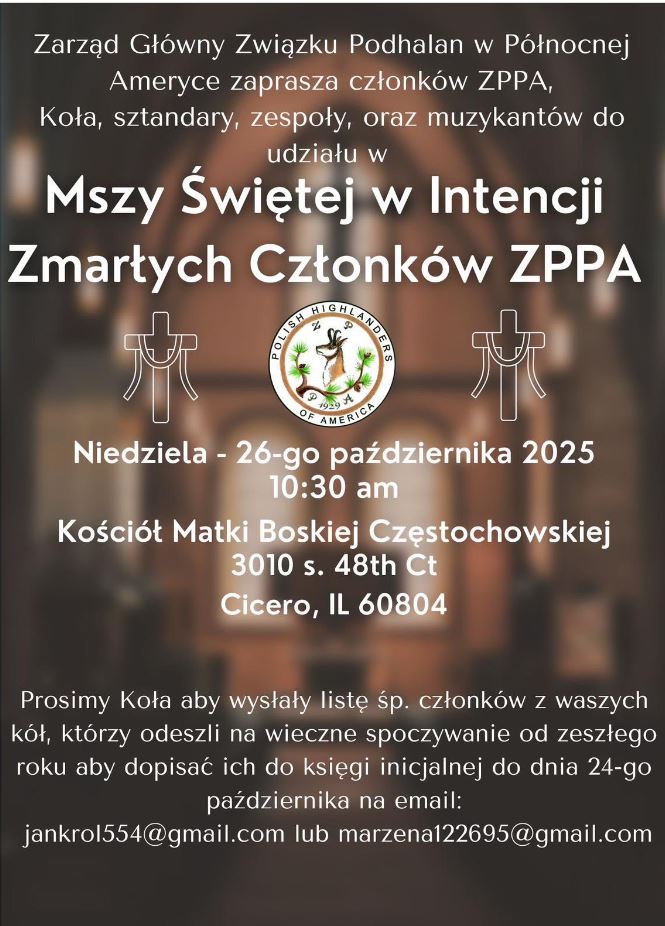 Zarząd Główny Związku Podhalan w Północnej Ameryce zaprasza członków ZPPA, Koła, sztandary, zespoły, oraz muzykantów do udziału w

Mszy Świętej w Intencji Zmarłych Członków ZPPA

POLISH HIGHLANDERS OF AMERICA
Z P P A
1929

Niedziela - 26-go października 2025
10:30 am

Kościół Matki Boskiej Częstochowskiej
3010 s. 48th Ct
Cicero, IL 60804

Prosimy Koła aby wysłały listę śp. członków z waszych kół, którzy odeszli na wieczne spoczywanie od zeszłego roku aby dopisać ich do księgi inicjalnej do dnia 24-go października na email:
jankrol554@gmail.com lub marzena122695@gmail.com